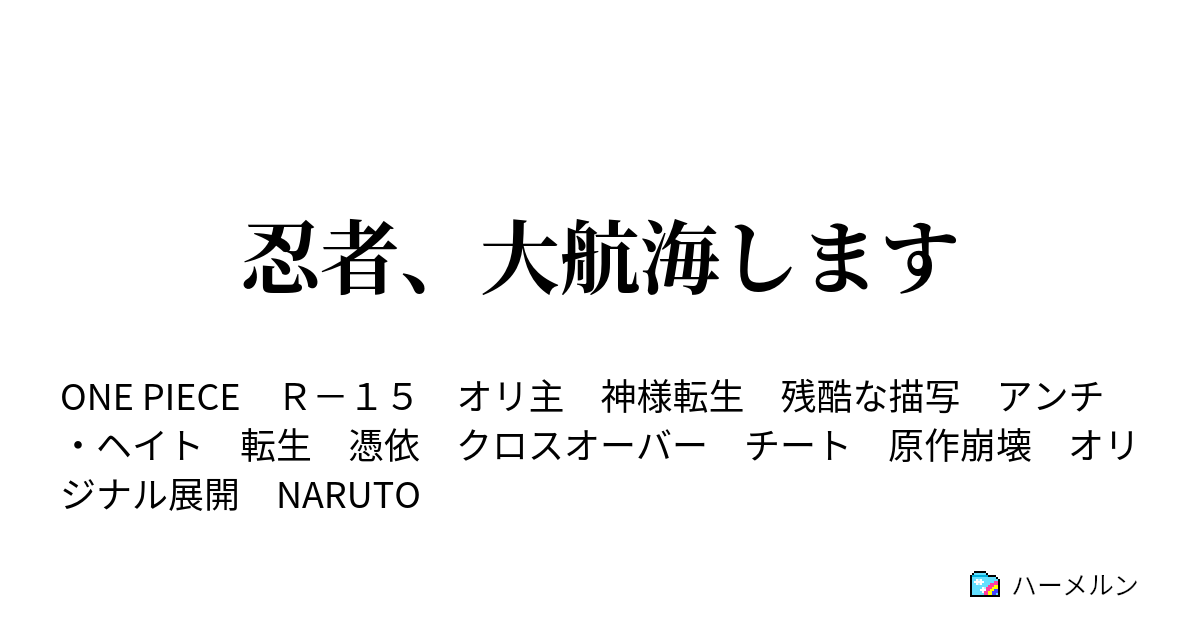 忍者、大航海します

ONE PIECE　Ｒ－１５　オリ主　神様転生　残酷な描写　アンチ・ヘイト　転生　憑依　クロスオーバー　チート　原作崩壊　オリジナル展開　NARUTO

ハーメルン